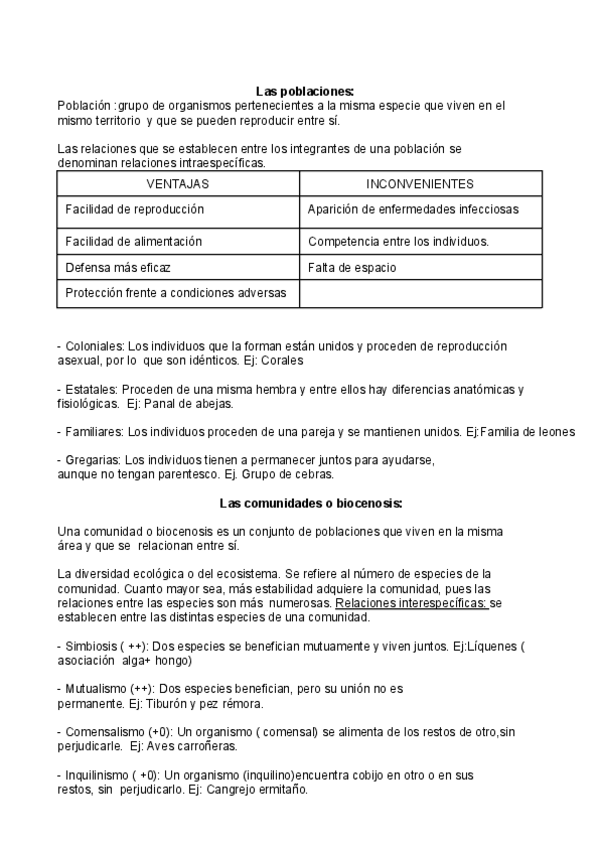 Las poblaciones:

Población :grupo de organismos pertenecientes a la misma especie que viven en el mismo territorio y que se pueden reproducir entre sí.

Las relaciones que se establecen entre los integrantes de una población se denominan relaciones intraespecíficas.

| VENTAJAS | INCONVENIENTES |
|---|---|
| Facilidad de reproducción | Aparición de enfermedades infecciosas |
| Facilidad de alimentación | Competencia entre los individuos. |
| Defensa más eficaz | Falta de espacio |
| Protección frente a condiciones adversas | |

- Coloniales: Los individuos que la forman están unidos y proceden de reproducción asexual, por lo que son idénticos. Ej: Corales

- Estatales: Proceden de una misma hembra y entre ellos hay diferencias anatómicas y fisiológicas. Ej: Panal de abejas.

- Familiares: Los individuos proceden de una pareja y se mantienen unidos. Ej:Familia de leones

- Gregarias: Los individuos tienen a permanecer juntos para ayudarse, aunque no tengan parentesco. Ej. Grupo de cebras.

Las comunidades o biocenosis:

Una comunidad o biocenosis es un conjunto de poblaciones que viven en la misma área y que se relacionan entre sí.

La diversidad ecológica o del ecosistema. Se refiere al número de especies de la comunidad. Cuanto mayor sea, más estabilidad adquiere la comunidad, pues las relaciones entre las especies son más numerosas. Relaciones interespecíficas: se establecen entre las distintas especies de una comunidad.

- Simbiosis ( ++): Dos especies se benefician mutuamente y viven juntos. Ej:Líquenes ( asociación alga+ hongo)

- Mutualismo (++): Dos especies benefician, pero su unión no es permanente. Ej: Tiburón y pez rémora.

- Comensalismo (+0): Un organismo ( comensal) se alimenta de los restos de otro,sin perjudicarle. Ej: Aves carroñeras.

- Inquilinismo ( +0): Un organismo (inquilino)encuentra cobijo en otro o en sus restos, sin perjudicarlo. Ej: Cangrejo ermitaño.